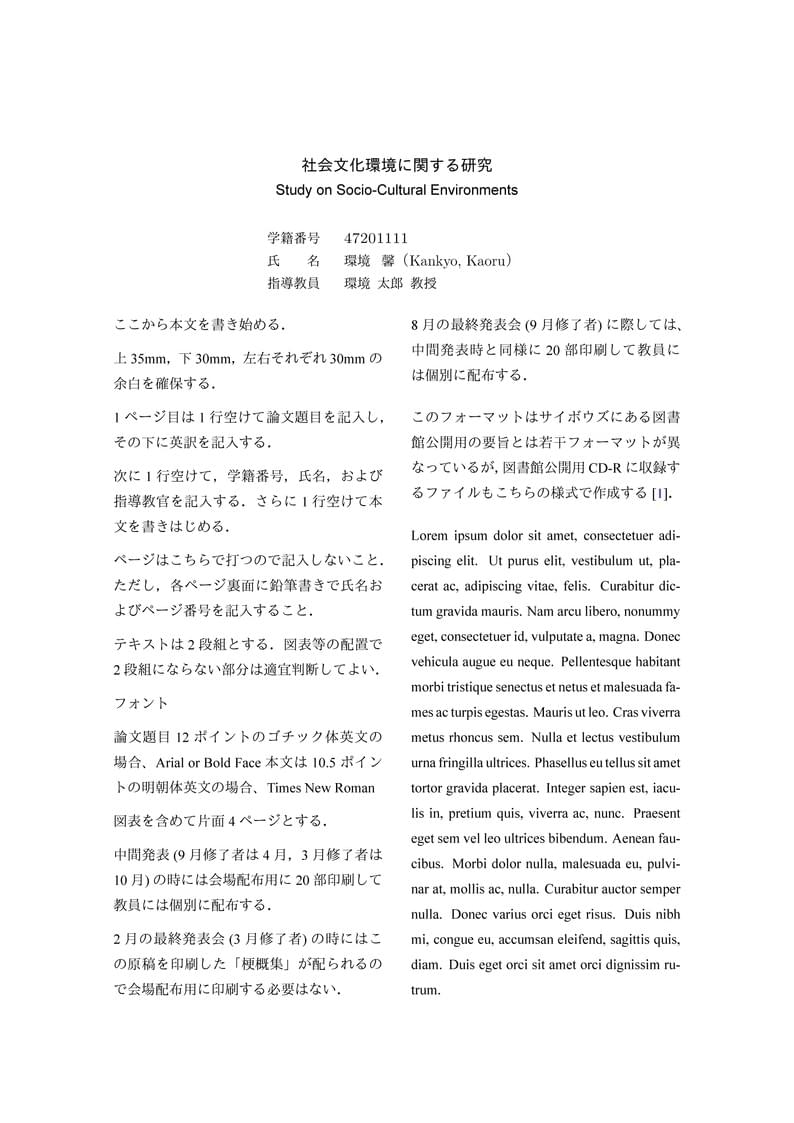 社会文化環境に関する研究
Study on Socio-Cultural Environments

学籍番号　47201111
氏　　名　環境 馨（Kankyo, Kaoru）
指導教員　環境 太郎 教授

ここから本文を書き始める．

上 35mm，下 30mm，左右それぞれ 30mm の余白を確保する．

1 ページ目は 1 行空けて論文題目を記入し，その下に英訳を記入する．

次に 1 行空けて，学籍番号，氏名，および指導教官を記入する．さらに 1 行空けて本文を書きはじめる．

ページはこちらで打つので記入しないこと．ただし，各ページ裏面に鉛筆書きで氏名およびページ番号を記入すること．

テキストは 2 段組とする．図表等の配置で 2 段組にならない部分は適宜判断してよい．

フォント

論文題目 12 ポイントのゴチック体英文の場合、Arial or Bold Face 本文は 10.5 ポイントの明朝体英文の場合、Times New Roman

図表を含めて片面 4 ページとする．

中間発表 (9 月修了者は 4 月，3 月修了者は 10 月) の時には会場配布用に 20 部印刷して教員には個別に配布する．

2 月の最終発表会 (3 月修了者) の時にはこの原稿を印刷した「梗概集」が配られるので会場配布用に印刷する必要はない．

8 月の最終発表会 (9 月修了者) に際しては、中間発表時と同様に 20 部印刷して教員には個別に配布する．

このフォーマットはサイボウズにある図書館公開用の要旨とは若干フォーマットが異なっているが，図書館公開用 CD-R に収録するファイルもこちらの様式で作成する [1].

Lorem ipsum dolor sit amet, consectetuer adipiscing elit. Ut purus elit, vestibulum ut, placerat ac, adipiscing vitae, felis. Curabitur dictum gravida mauris. Nam arcu libero, nonummy eget, consectetuer id, vulputate a, magna. Donec vehicula augue eu neque. Pellentesque habitant morbi tristique senectus et netus et malesuada fames ac turpis egestas. Mauris ut leo. Cras viverra metus rhoncus sem. Nulla et lectus vestibulum urna fringilla ultrices. Phasellus eu tellus sit amet tortor gravida placerat. Integer sapien est, iaculis in, pretium quis, viverra ac, nunc. Praesent eget sem vel leo ultrices bibendum. Aenean faucibus. Morbi dolor nulla, malesuada eu, pulvinar at, mollis ac, nulla. Curabitur auctor semper nulla. Donec varius orci eget risus. Duis nibh mi, congue eu, accumsan eleifend, sagittis quis, diam. Duis eget orci sit amet orci dignissim rutrum.